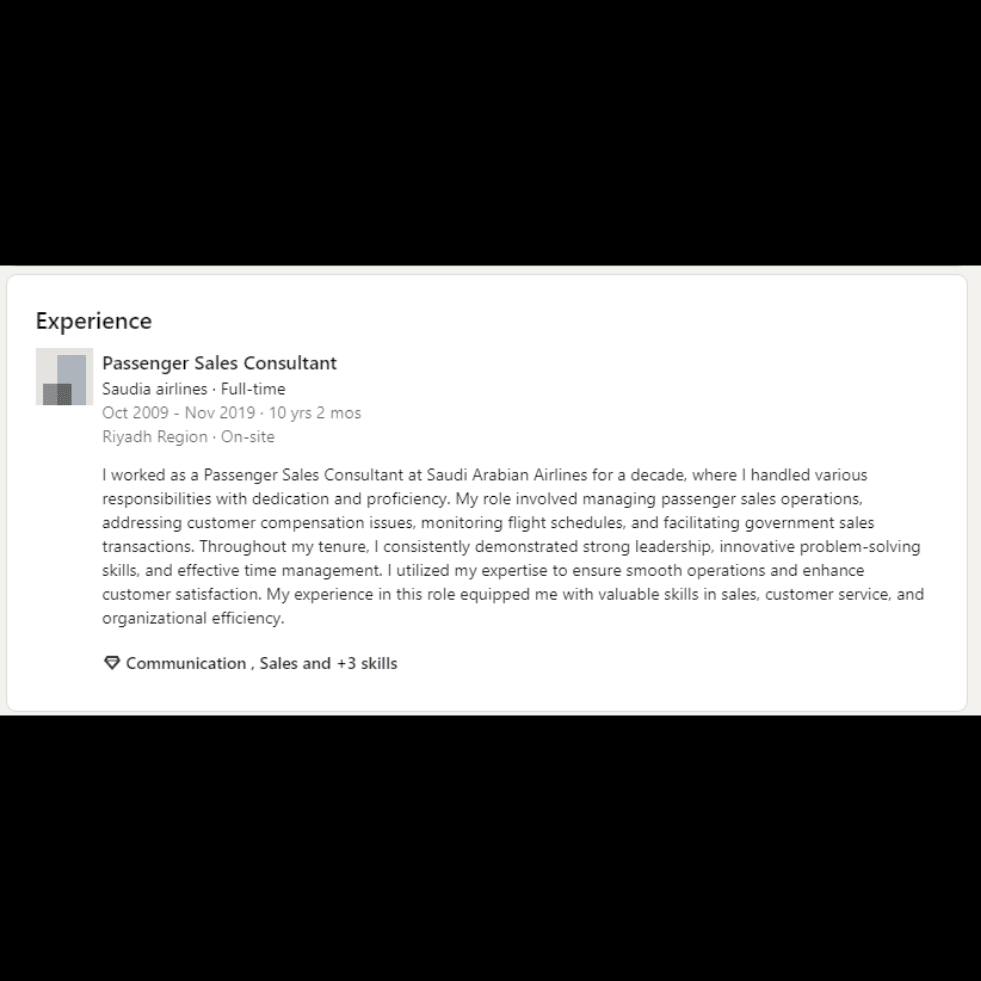 Experience

Passenger Sales Consultant
Saudia airlines · Full-time
Oct 2009 - Nov 2019 · 10 yrs 2 mos
Riyadh Region · On-site

I worked as a Passenger Sales Consultant at Saudi Arabian Airlines for a decade, where I handled various responsibilities with dedication and proficiency. My role involved managing passenger sales operations, addressing customer compensation issues, monitoring flight schedules, and facilitating government sales transactions. Throughout my tenure, I consistently demonstrated strong leadership, innovative problem-solving skills, and effective time management. I utilized my expertise to ensure smooth operations and enhance customer satisfaction. My experience in this role equipped me with valuable skills in sales, customer service, and organizational efficiency.

Communication , Sales and +3 skills